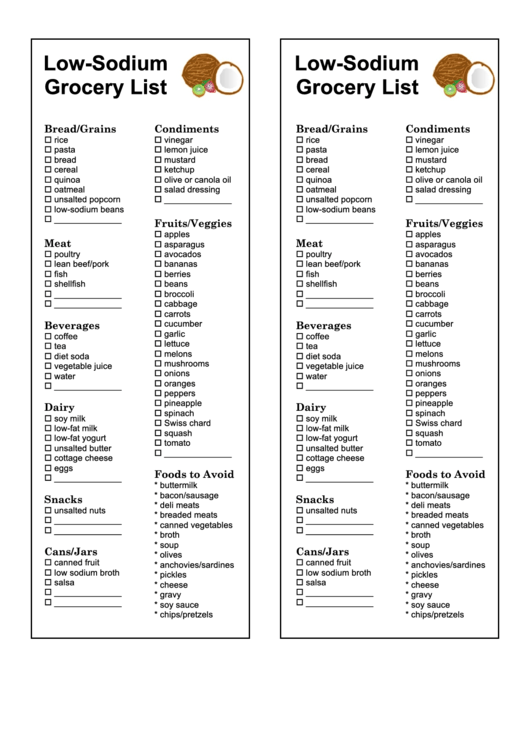 Low-Sodium Grocery List

Bread/Grains
☐ rice
☐ pasta
☐ bread
☐ cereal
☐ quinoa
☐ oatmeal
☐ unsalted popcorn
☐ low-sodium beans
☐ ____________

Meat
☐ poultry
☐ lean beef/pork
☐ fish
☐ shellfish
☐ ____________
☐ ____________

Beverages
☐ coffee
☐ tea
☐ diet soda
☐ vegetable juice
☐ water
☐ ____________

Dairy
☐ soy milk
☐ low-fat milk
☐ low-fat yogurt
☐ unsalted butter
☐ cottage cheese
☐ eggs
☐ ____________

Snacks
☐ unsalted nuts
☐ ____________
☐ ____________

Cans/Jars
☐ canned fruit
☐ low sodium broth
☐ salsa
☐ ____________
☐ ____________

Condiments
☐ vinegar
☐ lemon juice
☐ mustard
☐ ketchup
☐ olive or canola oil
☐ salad dressing
☐ ____________

Fruits/Veggies
☐ apples
☐ asparagus
☐ avocados
☐ bananas
☐ berries
☐ beans
☐ broccoli
☐ cabbage
☐ carrots
☐ cucumber
☐ garlic
☐ lettuce
☐ melons
☐ mushrooms
☐ onions
☐ oranges
☐ peppers
☐ pineapple
☐ spinach
☐ Swiss chard
☐ squash
☐ tomato
☐ ____________

Foods to Avoid
* buttermilk
* bacon/sausage
* deli meats
* breaded meats
* canned vegetables
* broth
* soup
* olives
* anchovies/sardines
* pickles
* cheese
* gravy
* soy sauce
* chips/pretzels

Low-Sodium Grocery List

Bread/Grains
☐ rice
☐ pasta
☐ bread
☐ cereal
☐ quinoa
☐ oatmeal
☐ unsalted popcorn
☐ low-sodium beans
☐ ____________

Meat
☐ poultry
☐ lean beef/pork
☐ fish
☐ shellfish
☐ ____________
☐ ____________

Beverages
☐ coffee
☐ tea
☐ diet soda
☐ vegetable juice
☐ water
☐ ____________

Dairy
☐ soy milk
☐ low-fat milk
☐ low-fat yogurt
☐ unsalted butter
☐ cottage cheese
☐ eggs
☐ ____________

Snacks
☐ unsalted nuts
☐ ____________
☐ ____________

Cans/Jars
☐ canned fruit
☐ low sodium broth
☐ salsa
☐ ____________
☐ ____________

Condiments
☐ vinegar
☐ lemon juice
☐ mustard
☐ ketchup
☐ olive or canola oil
☐ salad dressing
☐ ____________

Fruits/Veggies
☐ apples
☐ asparagus
☐ avocados
☐ bananas
☐ berries
☐ beans
☐ broccoli
☐ cabbage
☐ carrots
☐ cucumber
☐ garlic
☐ lettuce
☐ melons
☐ mushrooms
☐ onions
☐ oranges
☐ peppers
☐ pineapple
☐ spinach
☐ Swiss chard
☐ squash
☐ tomato
☐ ____________

Foods to Avoid
* buttermilk
* bacon/sausage
* deli meats
* breaded meats
* canned vegetables
* broth
* soup
* olives
* anchovies/sardines
* pickles
* cheese
* gravy
* soy sauce
* chips/pretzels